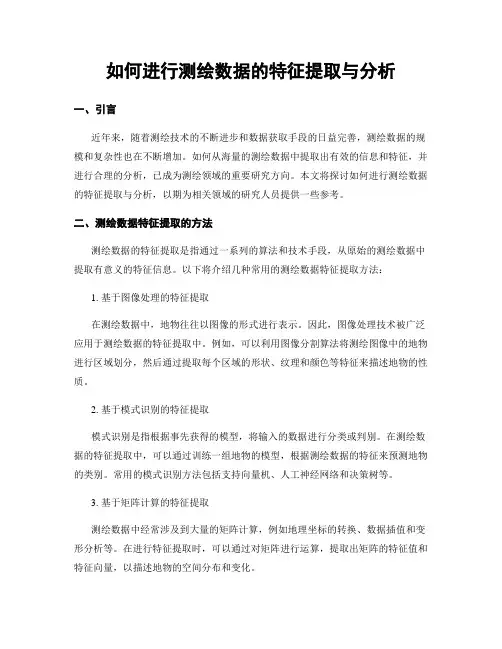 如何进行测绘数据的特征提取与分析

一、引言

近年来，随着测绘技术的不断进步和数据获取手段的日益完善，测绘数据的规模和复杂性也在不断增加。如何从海量的测绘数据中提取出有效的信息和特征，并进行合理的分析，已成为测绘领域的重要研究方向。本文将探讨如何进行测绘数据的特征提取与分析，以期为相关领域的研究人员提供一些参考。

二、测绘数据特征提取的方法

测绘数据的特征提取是指通过一系列的算法和技术手段，从原始的测绘数据中提取有意义的特征信息。以下将介绍几种常用的测绘数据特征提取方法：

1. 基于图像处理的特征提取

在测绘数据中，地物往往以图像的形式进行表示。因此，图像处理技术被广泛应用于测绘数据的特征提取中。例如，可以利用图像分割算法将测绘图像中的地物进行区域划分，然后通过提取每个区域的形状、纹理和颜色等特征来描述地物的性质。

2. 基于模式识别的特征提取

模式识别是指根据事先获得的模型，将输入的数据进行分类或判别。在测绘数据的特征提取中，可以通过训练一组地物的模型，根据测绘数据的特征来预测地物的类别。常用的模式识别方法包括支持向量机、人工神经网络和决策树等。

3. 基于矩阵计算的特征提取

测绘数据中经常涉及到大量的矩阵计算，例如地理坐标的转换、数据插值和变形分析等。在进行特征提取时，可以通过对矩阵进行运算，提取出矩阵的特征值和特征向量，以描述地物的空间分布和变化。